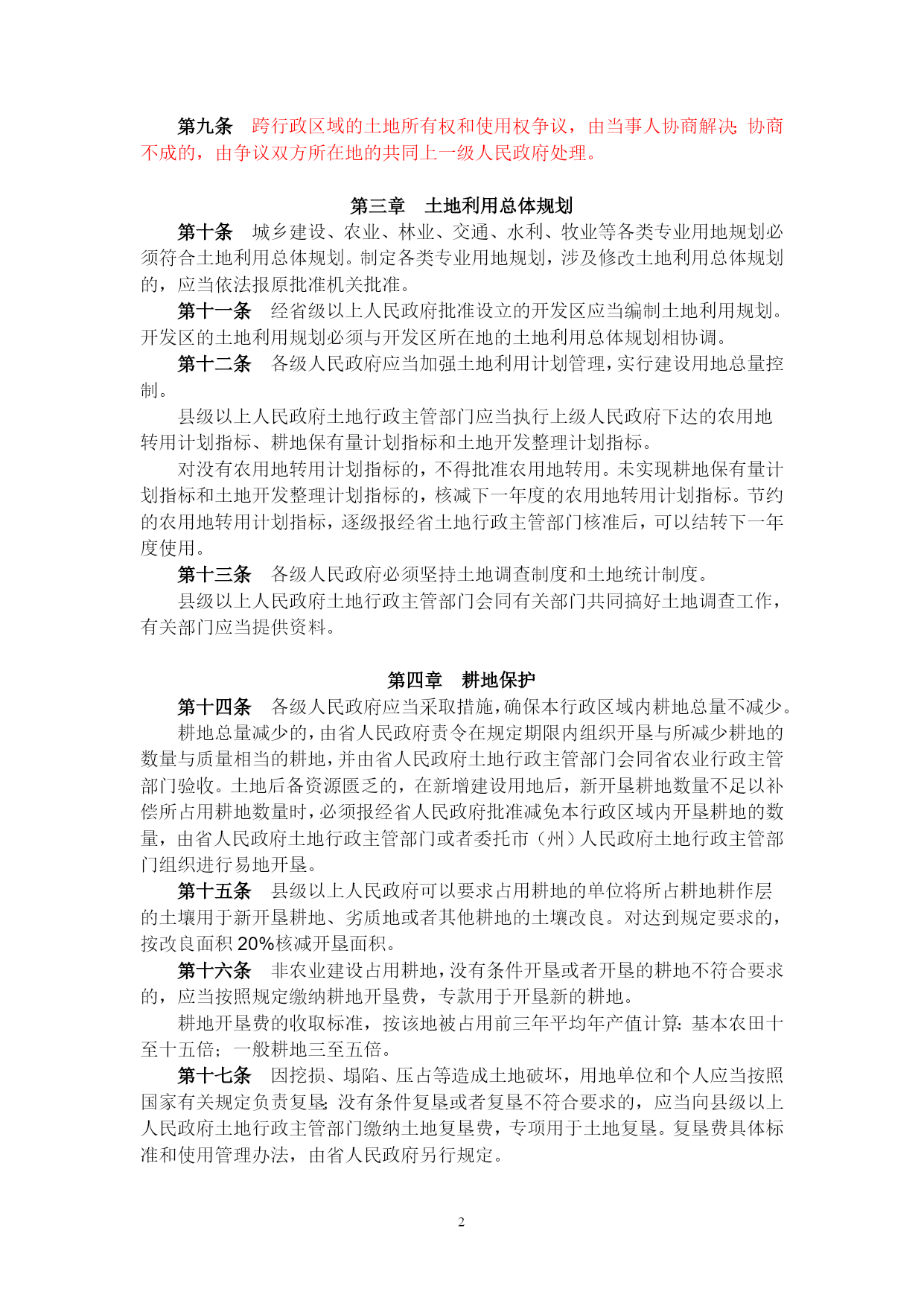 第九条　跨行政区域的土地所有权和使用权争议，由当事人协商解决；协商不成的，由争议双方所在地的共同上一级人民政府处理。

第三章　土地利用总体规划

第十条　城乡建设、农业、林业、交通、水利、牧业等各类专业用地规划必须符合土地利用总体规划。制定各类专业用地规划，涉及修改土地利用总体规划的，应当依法报原批准机关批准。

第十一条　经省级以上人民政府批准设立的开发区应当编制土地利用规划。开发区的土地利用规划必须与开发区所在地的土地利用总体规划相协调。

第十二条　各级人民政府应当加强土地利用计划管理，实行建设用地总量控制。

县级以上人民政府土地行政主管部门应当执行上级人民政府下达的农用地转用计划指标、耕地保有量计划指标和土地开发整理计划指标。

对没有农用地转用计划指标的，不得批准农用地转用。未实现耕地保有量计划指标和土地开发整理计划指标的，核减下一年度的农用地转用计划指标。节约的农用地转用计划指标，逐级报经省土地行政主管部门核准后，可以结转下一年度使用。

第十三条　各级人民政府必须坚持土地调查制度和土地统计制度。

县级以上人民政府土地行政主管部门会同有关部门共同搞好土地调查工作，有关部门应当提供资料。

第四章　耕地保护

第十四条　各级人民政府应当采取措施，确保本行政区域内耕地总量不减少。

耕地总量减少的，由省人民政府责令在规定期限内组织开垦与所减少耕地的数量与质量相当的耕地，并由省人民政府土地行政主管部门会同省农业行政主管部门验收。土地后备资源匮乏的，在新增建设用地后，新开垦耕地数量不足以补偿所占用耕地数量时，必须报经省人民政府批准减免本行政区域内开垦耕地的数量，由省人民政府土地行政主管部门或者委托市（州）人民政府土地行政主管部门组织进行易地开垦。

第十五条　县级以上人民政府可以要求占用耕地的单位将所占耕地耕作层的土壤用于新开垦耕地、劣质地或者其他耕地的土壤改良。对达到规定要求的，按改良面积 20%核减开垦面积。

第十六条　非农业建设占用耕地，没有条件开垦或者开垦的耕地不符合要求的，应当按照规定缴纳耕地开垦费，专款用于开垦新的耕地。

耕地开垦费的收取标准，按该地被占用前三年平均年产值计算：基本农田十至十五倍；一般耕地三至五倍。

第十七条　因挖损、塌陷、压占等造成土地破坏，用地单位和个人应当按照国家有关规定负责复垦；没有条件复垦或者复垦不符合要求的，应当向县级以上人民政府土地行政主管部门缴纳土地复垦费，专项用于土地复垦。复垦费具体标准和使用管理办法，由省人民政府另行规定。

2